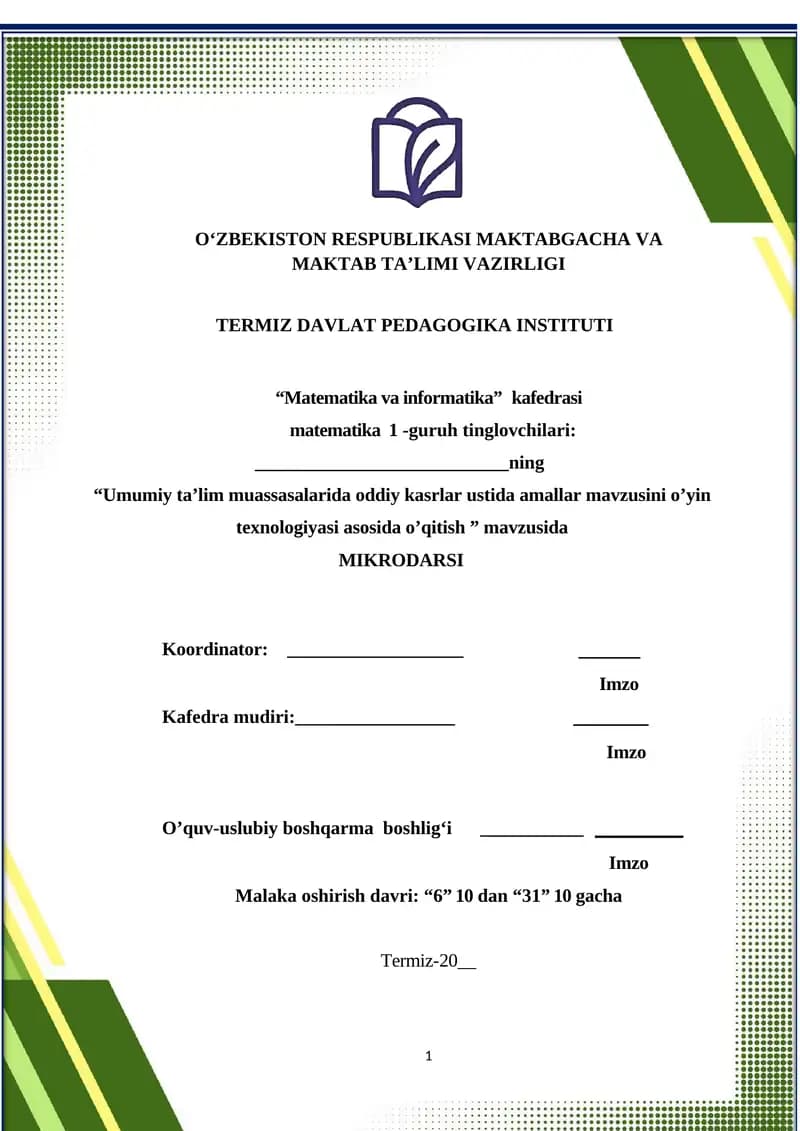 O‘ZBEKISTON RESPUBLIKASI MAKTABGACHA VA MAKTAB TA’LIMI VAZIRLIGI

TERMIZ DAVLAT PEDAGOGIKA INSTITUTI

“Matematika va informatika” kafedrasi
matematika 1 -guruh tinglovchilari:
___________________________ning
“Umumiy ta’lim muassasalarida oddiy kasrlar ustida amallar mavzusini o’yin texnologiyasi asosida o’qitish ” mavzusida
MIKRODARSI

Koordinator: ___________________ _______
Imzo
Kafedra mudiri:_________________ ________
Imzo

O’quv-uslubiy boshqarma boshlig‘i ___________ _________
Imzo
Malaka oshirish davri: “6” 10 dan “31” 10 gacha

Termiz-20__

1